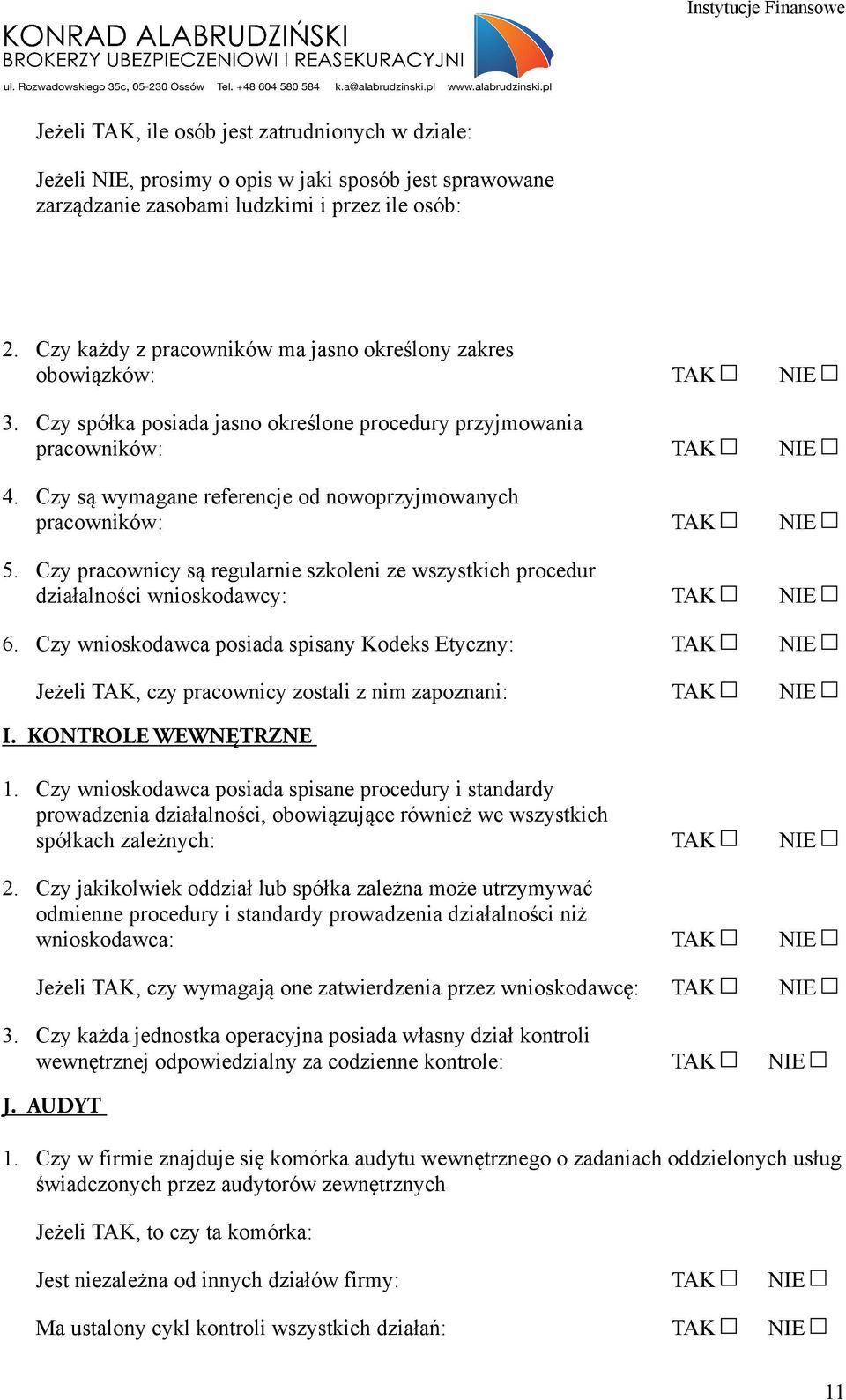 Instytucje Finansowe

KONRAD ALABRUDZIŃSKI
BROKERZY UBEZPIECZENIOWI I REASEKURACYJNI
ul. Rozwadowskiego 35c, 05-230 Ossów Tel. +48 604 580 584 k.a@alabrudzinski.pl www.alabrudzinski.pl

Jeżeli TAK, ile osób jest zatrudnionych w dziale:

Jeżeli NIE, prosimy o opis w jaki sposób jest sprawowane zarządzanie zasobami ludzkimi i przez ile osób:

2. Czy każdy z pracowników ma jasno określony zakres obowiązków: TAK ☐ NIE ☐

3. Czy spółka posiada jasno określone procedury przyjmowania pracowników: TAK ☐ NIE ☐

4. Czy są wymagane referencje od nowoprzyjmowanych pracowników: TAK ☐ NIE ☐

5. Czy pracownicy są regularnie szkoleni ze wszystkich procedur działalności wnioskodawcy: TAK ☐ NIE ☐

6. Czy wnioskodawca posiada spisany Kodeks Etyczny: TAK ☐ NIE ☐

Jeżeli TAK, czy pracownicy zostali z nim zapoznani: TAK ☐ NIE ☐

I. KONTROLE WEWNĘTRZNE

1. Czy wnioskodawca posiada spisane procedury i standardy prowadzenia działalności, obowiązujące również we wszystkich spółkach zależnych: TAK ☐ NIE ☐

2. Czy jakikolwiek oddział lub spółka zależna może utrzymywać odmienne procedury i standardy prowadzenia działalności niż wnioskodawca: TAK ☐ NIE ☐

Jeżeli TAK, czy wymagają one zatwierdzenia przez wnioskodawcę: TAK ☐ NIE ☐

3. Czy każda jednostka operacyjna posiada własny dział kontroli wewnętrznej odpowiedzialny za codzienne kontrole: TAK ☐ NIE ☐

J. AUDYT

1. Czy w firmie znajduje się komórka audytu wewnętrznego o zadaniach oddzielonych usług świadczonych przez audytorów zewnętrznych

Jeżeli TAK, to czy ta komórka:

Jest niezależna od innych działów firmy: TAK ☐ NIE ☐

Ma ustalony cykl kontroli wszystkich działań: TAK ☐ NIE ☐

11